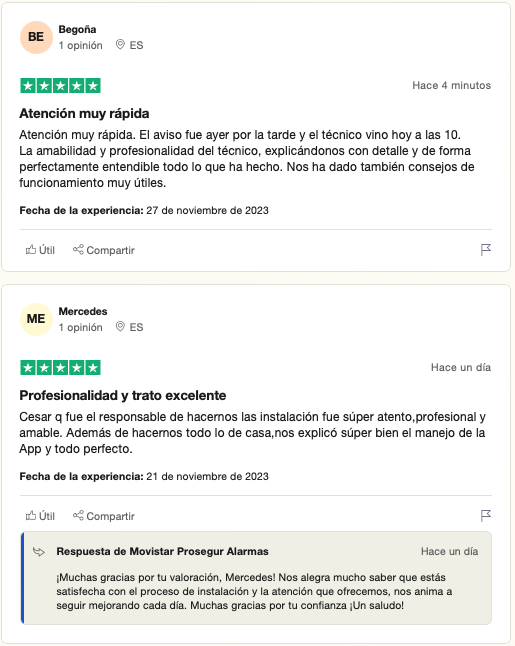 BE
Begoña
1 opinión ES

Hace 4 minutos

Atención muy rápida

Atención muy rápida. El aviso fue ayer por la tarde y el técnico vino hoy a las 10. La amabilidad y profesionalidad del técnico, explicándonos con detalle y de forma perfectamente entendible todo lo que ha hecho. Nos ha dado también consejos de funcionamiento muy útiles.

Fecha de la experiencia: 27 de noviembre de 2023

Útil Compartir

ME
Mercedes
1 opinión ES

Hace un día

Profesionalidad y trato excelente

Cesar q fue el responsable de hacernos las instalación fue súper atento,profesional y amable. Además de hacernos todo lo de casa,nos explicó súper bien el manejo de la App y todo perfecto.

Fecha de la experiencia: 21 de noviembre de 2023

Útil Compartir

Respuesta de Movistar Prosegur Alarmas
Hace un día

¡Muchas gracias por tu valoración, Mercedes! Nos alegra mucho saber que estás satisfecha con el proceso de instalación y la atención que ofrecemos, nos anima a seguir mejorando cada día. Muchas gracias por tu confianza ¡Un saludo!